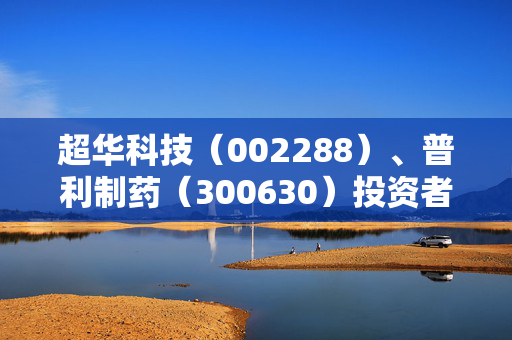 超华科技（002288）、普利制药（300630）投资者